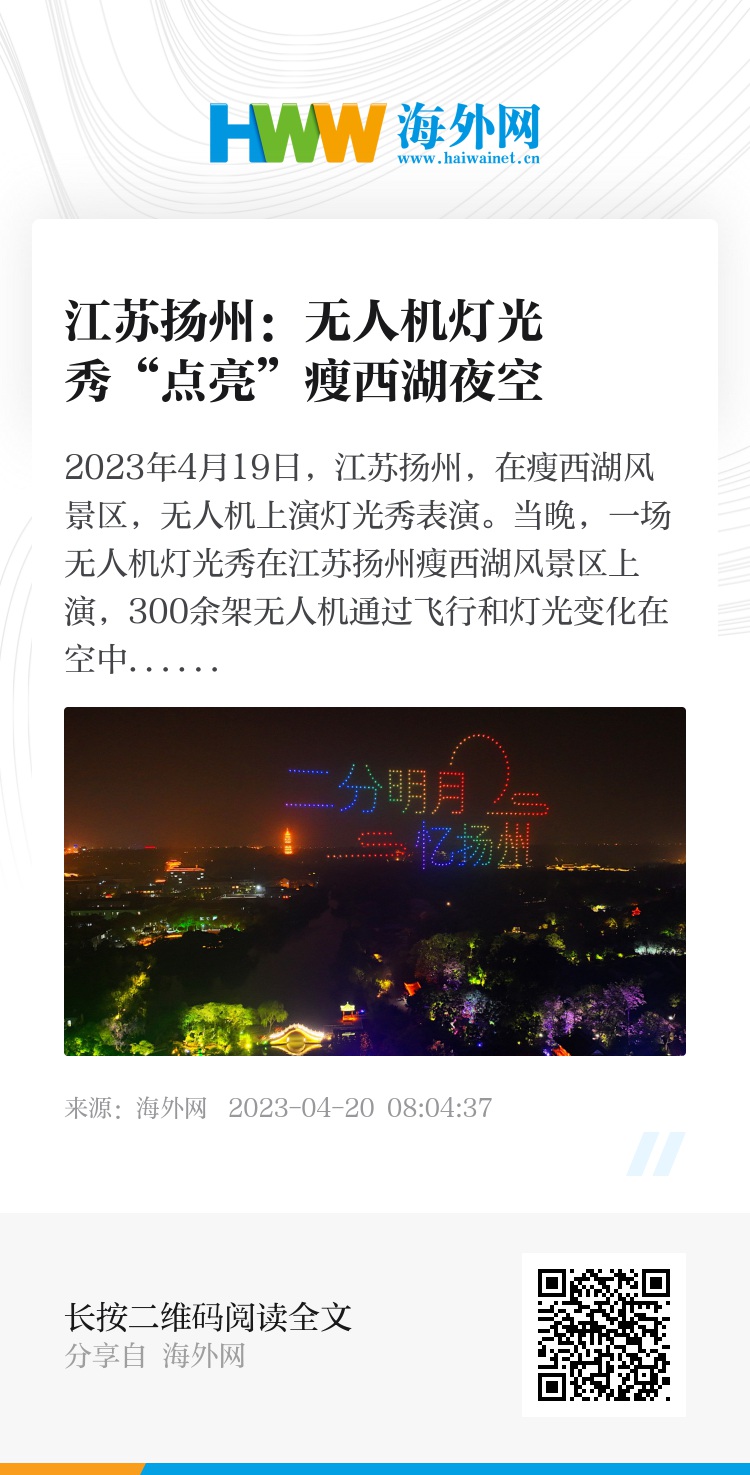 HWW 海外网
www.haiwainet.cn

江苏扬州：无人机灯光秀“点亮”瘦西湖夜空

2023年4月19日，江苏扬州，在瘦西湖风景区，无人机上演灯光秀表演。当晚，一场无人机灯光秀在江苏扬州瘦西湖风景区上演，300余架无人机通过飞行和灯光变化在空中……

二分明月 忆扬州

来源：海外网 2023-04-20 08:04:37

长按二维码阅读全文
分享自 海外网